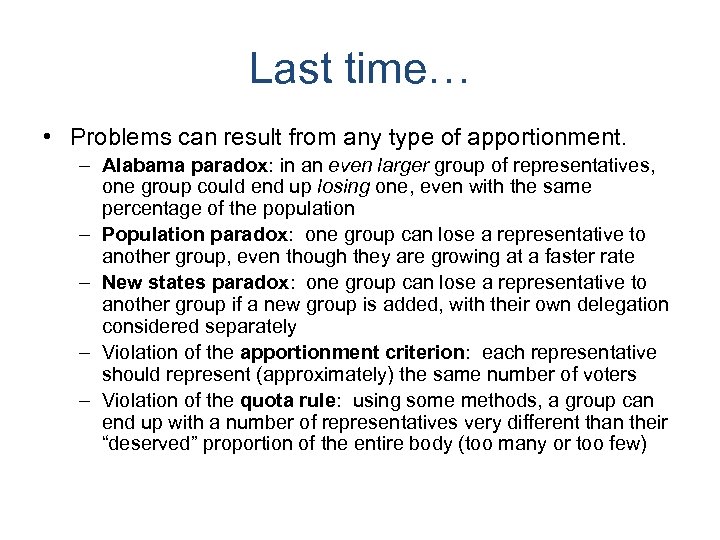 Last time…

• Problems can result from any type of apportionment.

– Alabama paradox: in an even larger group of representatives, one group could end up losing one, even with the same percentage of the population

– Population paradox: one group can lose a representative to another group, even though they are growing at a faster rate

– New states paradox: one group can lose a representative to another group if a new group is added, with their own delegation considered separately

– Violation of the apportionment criterion: each representative should represent (approximately) the same number of voters

– Violation of the quota rule: using some methods, a group can end up with a number of representatives very different than their “deserved” proportion of the entire body (too many or too few)